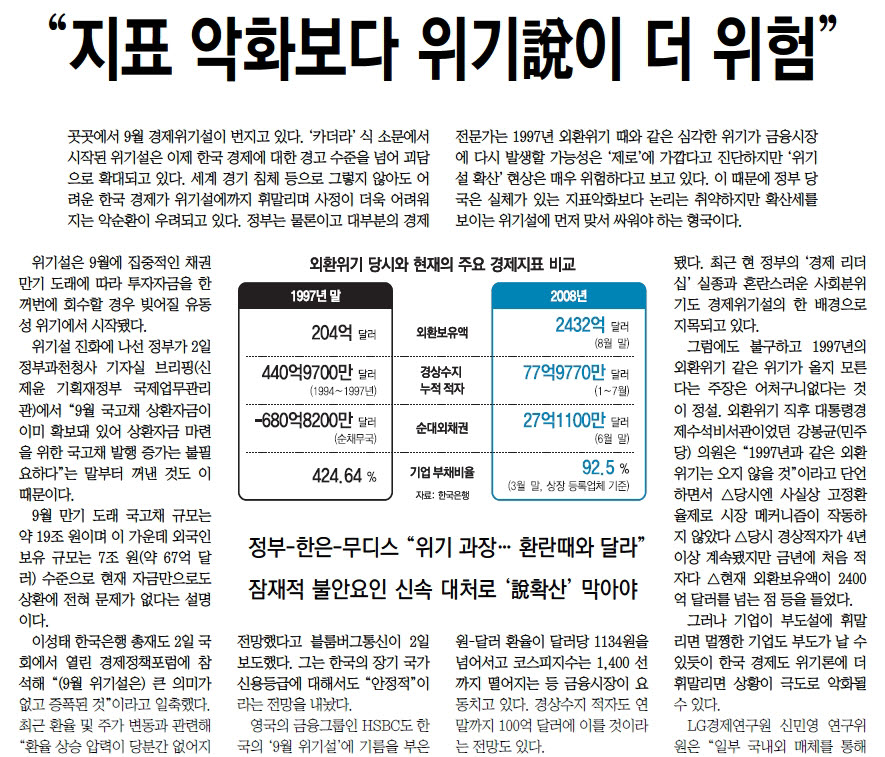 “지표 악화보다 위기說이 더 위험”

곳곳에서 9월 경제위기설이 번지고 있다. ‘카더라’ 식 소문에서 시작된 위기설은 이제 한국 경제에 대한 경고 수준을 넘어 괴담으로 확대되고 있다. 세계 경기 침체 등으로 그렇지 않아도 어려운 한국 경제가 위기설에까지 휘말리며 사정이 더욱 어려워지는 악순환이 우려되고 있다. 정부는 물론이고 대부분의 경제 전문가는 1997년 외환위기 때와 같은 심각한 위기가 금융시장에 다시 발생할 가능성은 ‘제로’에 가깝다고 진단하지만 ‘위기설 확산’ 현상은 매우 위험하다고 보고 있다. 이 때문에 정부 당국은 실체가 있는 지표악화보다 논리는 취약하지만 확산세를 보이는 위기설에 먼저 맞서 싸워야 하는 형국이다.

위기설은 9월에 집중적인 채권 만기 도래에 따라 투자자금을 한꺼번에 회수할 경우 빚어질 유동성 위기에서 시작됐다.

위기설 진화에 나선 정부가 2일 정부과천청사 기자실 브리핑(신제윤 기획재정부 국제업무관리관)에서 “9월 국고채 상환자금이 이미 확보돼 있어 상환자금 마련을 위한 국고채 발행 증가는 불필요하다”는 말부터 꺼낸 것도 이 때문이다.

9월 만기 도래 국고채 규모는 약 19조 원이며 이 가운데 외국인 보유 규모는 7조 원(약 67억 달러) 수준으로 현재 자금만으로도 상환에 전혀 문제가 없다는 설명이다.

이성태 한국은행 총재도 2일 국회에서 열린 경제정책포럼에 참석해 “(9월 위기설은) 큰 의미가 없고 증폭된 것”이라고 일축했다.

최근 환율 및 주가 변동과 관련해 “환율 상승 압력이 당분간 없어지

외환위기 당시와 현재의 주요 경제지표 비교

| 1997년 말 | | 2008년 |
|---|---|---|
| 204억 달러 | 외환보유액 | 2432억 달러 (8월 말) |
| 440억9700만 달러 (1994~1997년) | 경상수지 누적 적자 | 77억9770만 달러 (1~7월) |
| -680억8200만 달러 (순채무국) | 순대외채권 | 27억1100만 달러 (6월 말) |
| 424.64 % | 기업 부채비율 | 92.5 % (3월 말, 상장 등록업체 기준) |

자료: 한국은행

정부-한은-무디스 “위기 과장… 환란때와 달라”
잠재적 불안요인 신속 대처로 ‘說확산’ 막아야

전망했다고 블룸버그통신이 2일 보도했다. 그는 한국의 장기 국가 신용등급에 대해서도 “안정적”이라는 전망을 내놨다.

영국의 금융그룹인 HSBC도 한국의 ‘9월 위기설’에 기름을 부은

원-달러 환율이 달러당 1134원을 넘어서고 코스피지수는 1,400 선까지 떨어지는 등 금융시장이 요동치고 있다. 경상수지 적자도 연말까지 100억 달러에 이를 것이라는 전망도 있다.

됐다. 최근 현 정부의 ‘경제 리더십’ 실종과 혼란스러운 사회분위기도 경제위기설의 한 배경으로 지목되고 있다.

그럼에도 불구하고 1997년의 외환위기 같은 위기가 올지 모른다는 주장은 어처구니없다는 것이 정설. 외환위기 직후 대통령경제수석비서관이었던 강봉균(민주당) 의원은 “1997년과 같은 외환위기는 오지 않을 것”이라고 단언하면서 △당시엔 사실상 고정환율제로 시장 메커니즘이 작동하지 않았다 △당시 경상적자가 4년 이상 계속됐지만 금년에 처음 적자다 △현재 외환보유액이 2400억 달러를 넘는 점 등을 들었다.

그러나 기업이 부도설에 휘말리면 멀쩡한 기업도 부도가 날 수 있듯이 한국 경제도 위기론에 더 휘말리면 상황이 극도로 악화될 수 있다.

LG경제연구원 신민영 연구위원은 “일부 국내외 매체를 통해